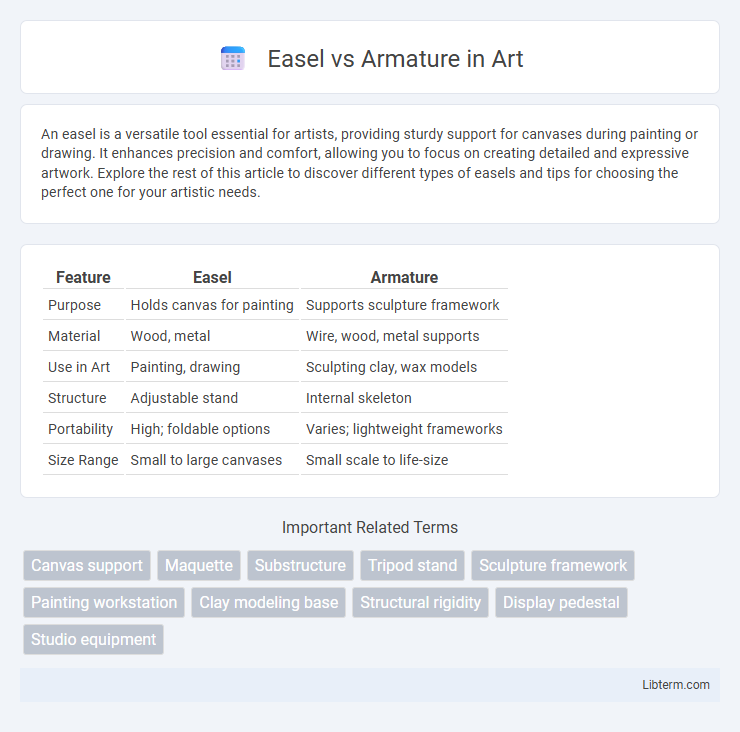 Easel vs Armature in Art

An easel is a versatile tool essential for artists, providing sturdy support for canvases during painting or drawing. It enhances precision and comfort, allowing you to focus on creating detailed and expressive artwork. Explore the rest of this article to discover different types of easels and tips for choosing the perfect one for your artistic needs.

| Feature | Easel | Armature |
|---|---|---|
| Purpose | Holds canvas for painting | Supports sculpture framework |
| Material | Wood, metal | Wire, wood, metal supports |
| Use in Art | Painting, drawing | Sculpting clay, wax models |
| Structure | Adjustable stand | Internal skeleton |
| Portability | High; foldable options | Varies; lightweight frameworks |
| Size Range | Small to large canvases | Small scale to life-size |

Important Related Terms

Canvas support
Maquette
Substructure
Tripod stand
Sculpture framework
Painting workstation
Clay modeling base
Structural rigidity
Display pedestal
Studio equipment

Libterm.com